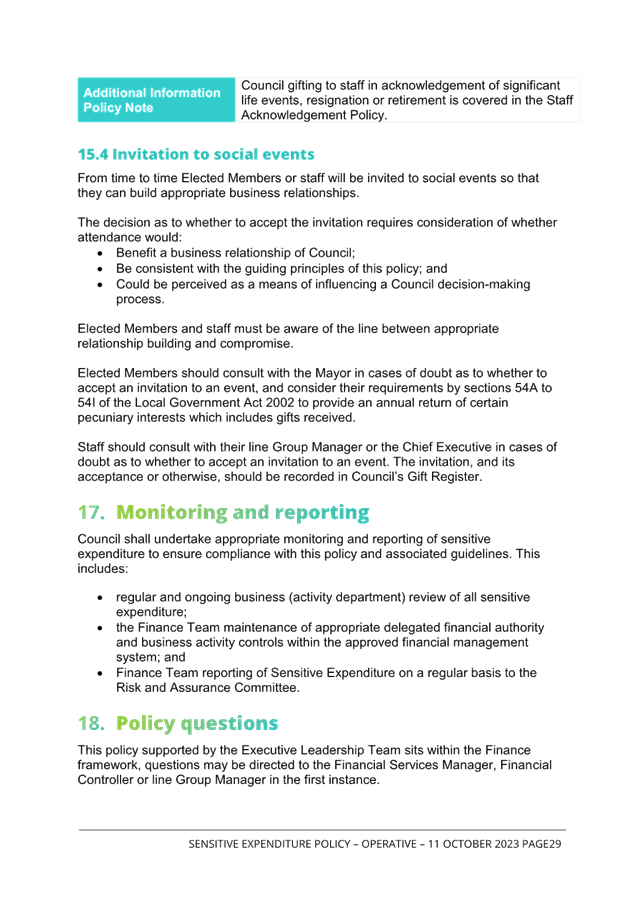 | Additional Information Policy Note | Council gifting to staff in acknowledgement of significant life events, resignation or retirement is covered in the Staff Acknowledgement Policy. |
|---|---|

15.4 Invitation to social events

From time to time Elected Members or staff will be invited to social events so that they can build appropriate business relationships.

The decision as to whether to accept the invitation requires consideration of whether attendance would:
• Benefit a business relationship of Council;
• Be consistent with the guiding principles of this policy; and
• Could be perceived as a means of influencing a Council decision-making process.

Elected Members and staff must be aware of the line between appropriate relationship building and compromise.

Elected Members should consult with the Mayor in cases of doubt as to whether to accept an invitation to an event, and consider their requirements by sections 54A to 54I of the Local Government Act 2002 to provide an annual return of certain pecuniary interests which includes gifts received.

Staff should consult with their line Group Manager or the Chief Executive in cases of doubt as to whether to accept an invitation to an event. The invitation, and its acceptance or otherwise, should be recorded in Council's Gift Register.

17. Monitoring and reporting

Council shall undertake appropriate monitoring and reporting of sensitive expenditure to ensure compliance with this policy and associated guidelines. This includes:

• regular and ongoing business (activity department) review of all sensitive expenditure;
• the Finance Team maintenance of appropriate delegated financial authority and business activity controls within the approved financial management system; and
• Finance Team reporting of Sensitive Expenditure on a regular basis to the Risk and Assurance Committee.

18. Policy questions

This policy supported by the Executive Leadership Team sits within the Finance framework, questions may be directed to the Financial Services Manager, Financial Controller or line Group Manager in the first instance.

SENSITIVE EXPENDITURE POLICY – OPERATIVE – 11 OCTOBER 2023 PAGE29